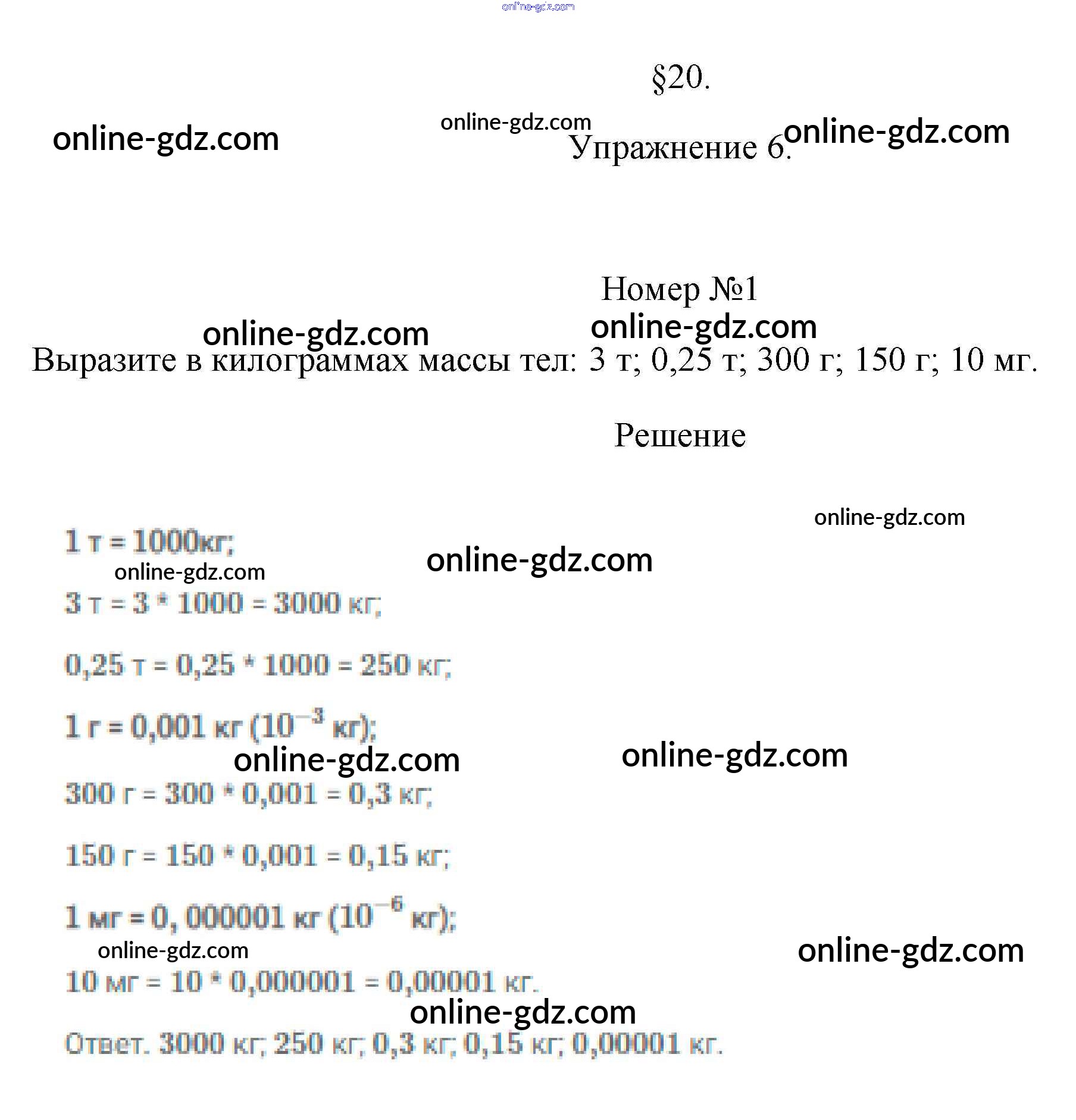 §20.

Упражнение 6.

Номер №1

Выразите в килограммах массы тел: 3 т; 0,25 т; 300 г; 150 г; 10 мг.

Решение

1 т = 1000кг;

3 т = 3 * 1000 = 3000 кг;

0,25 т = 0,25 * 1000 = 250 кг;

1 г = 0,001 кг ($10^{-3}$ кг);

300 г = 300 * 0,001 = 0,3 кг;

150 г = 150 * 0,001 = 0,15 кг;

1 мг = 0, 000001 кг ($10^{-6}$ кг);

10 мг = 10 * 0,000001 = 0,00001 кг.

Ответ. 3000 кг; 250 кг; 0,3 кг; 0,15 кг; 0,00001 кг.

online-gdz.com